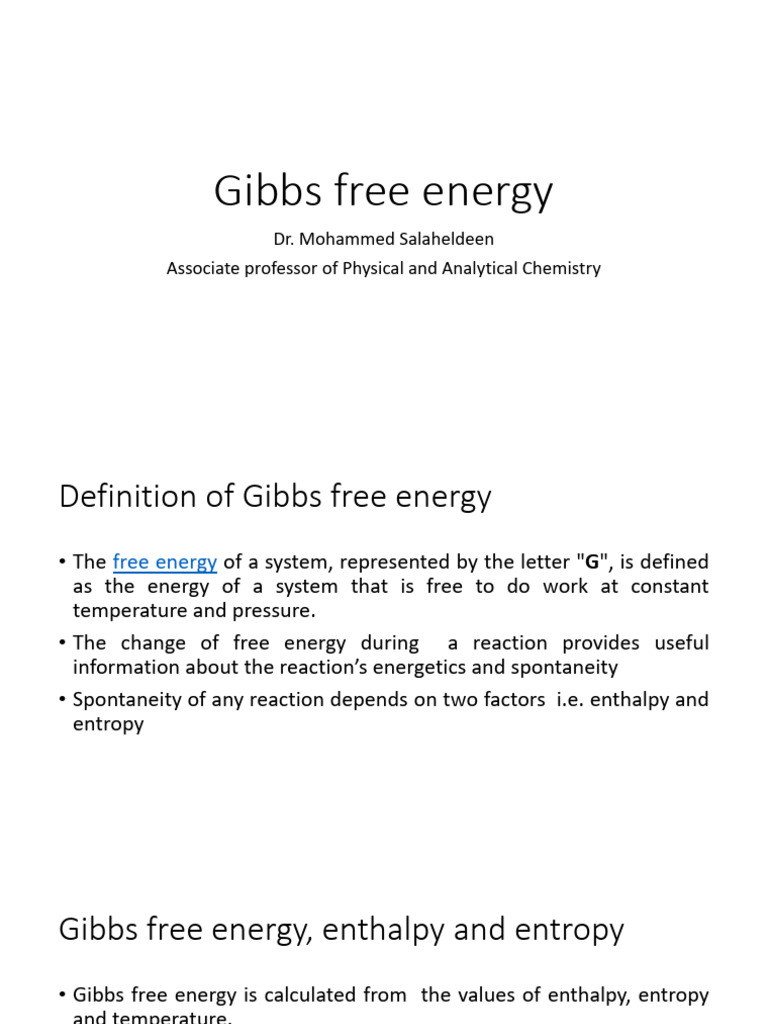 Gibbs free energy

Dr. Mohammed Salaheldeen

Associate professor of Physical and Analytical Chemistry

Definition of Gibbs free energy

• The free energy of a system, represented by the letter "G", is defined as the energy of a system that is free to do work at constant temperature and pressure.

• The change of free energy during a reaction provides useful information about the reaction's energetics and spontaneity

• Spontaneity of any reaction depends on two factors i.e. enthalpy and entropy

Gibbs free energy, enthalpy and entropy

• Gibbs free energy is calculated from the values of enthalpy, entropy and temperature.